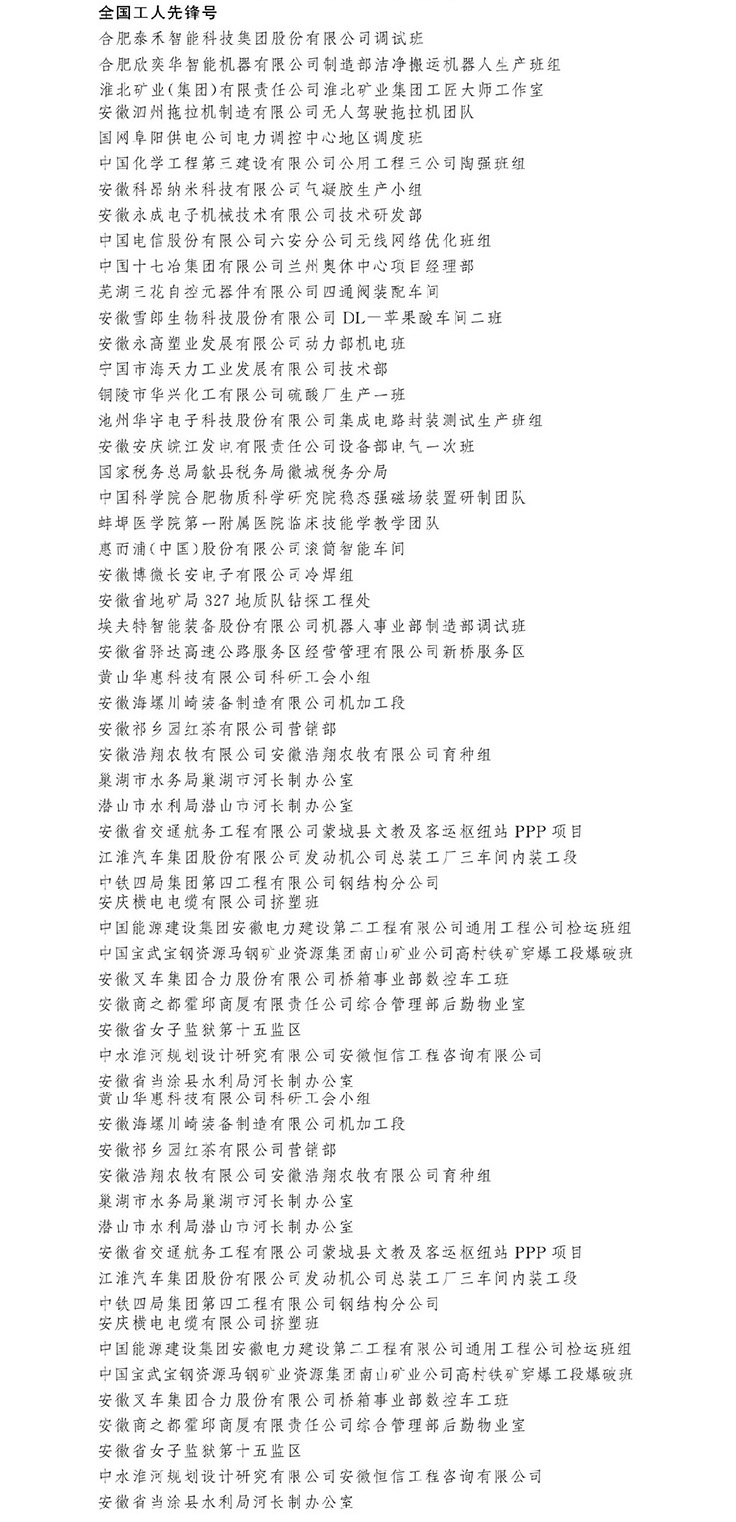 全国工人先锋号
合肥泰禾智能科技集团股份有限公司调试班
合肥欣奕华智能机器有限公司制造部洁净搬运机器人生产班组
淮北矿业（集团）有限责任公司淮北矿业集团工匠大师工作室
安徽泗州拖拉机制造有限公司无人驾驶拖拉机团队
国网阜阳供电公司电力调控中心地区调度班
中国化学工程第三建设有限公司公用工程三公司陶强班组
安徽科昂纳米科技有限公司气凝胶生产小组
安徽永成电子机械技术有限公司技术研发部
中国电信股份有限公司六安分公司无线网络优化班组
中国十七冶集团有限公司兰州奥体中心项目经理部
芜湖三花自控元器件有限公司四通阀装配车间
安徽雪郎生物科技股份有限公司 DL—苹果酸车间二班
安徽永高塑业发展有限公司动力部机电班
宁国市海天力工业发展有限公司技术部
铜陵市华兴化工有限公司硫酸厂生产一班
池州华宇电子科技股份有限公司集成电路封装测试生产班组
安徽安庆皖江发电有限责任公司设备部电气一次班
国家税务总局歙县税务局徽城税务分局
中国科学院合肥物质科学研究院稳态强磁场装置研制团队
蚌埠医学院第一附属医院临床技能学教学团队
惠而浦（中国）股份有限公司滚筒智能车间
安徽博微长安电子有限公司冷焊组
安徽省地矿局 327 地质队钻探工程处
埃夫特智能装备股份有限公司机器人事业部制造部调试班
安徽省驿达高速公路服务区经营管理有限公司新桥服务区
黄山华惠科技有限公司科研工会小组
安徽海螺川崎装备制造有限公司机加工段
安徽祁乡园红茶有限公司营销部
安徽浩翔农牧有限公司安徽浩翔农牧有限公司育种组
巢湖市水务局巢湖市河长制办公室
潜山市水利局潜山市河长制办公室
安徽省交通航务工程有限公司蒙城县文教及客运枢纽站 PPP 项目
江淮汽车集团股份有限公司发动机公司总装工厂三车间内装工段
中铁四局集团第四工程有限公司钢结构分公司
安庆横电电缆有限公司挤塑班
中国能源建设集团安徽电力建设第二工程有限公司通用工程公司检运班组
中国宝武宝钢资源马钢矿业资源集团南山矿业公司高村铁矿穿爆工段爆破班
安徽叉车集团合力股份有限公司桥箱事业部数控车工班
安徽商之都霍邱商厦有限责任公司综合管理部后勤物业室
安徽省女子监狱第十五监区
中水淮河规划设计研究有限公司安徽恒信工程咨询有限公司
安徽省当涂县水利局河长制办公室
黄山华惠科技有限公司科研工会小组
安徽海螺川崎装备制造有限公司机加工段
安徽祁乡园红茶有限公司营销部
安徽浩翔农牧有限公司安徽浩翔农牧有限公司育种组
巢湖市水务局巢湖市河长制办公室
潜山市水利局潜山市河长制办公室
安徽省交通航务工程有限公司蒙城县文教及客运枢纽站 PPP 项目
江淮汽车集团股份有限公司发动机公司总装工厂三车间内装工段
中铁四局集团第四工程有限公司钢结构分公司
安庆横电电缆有限公司挤塑班
中国能源建设集团安徽电力建设第二工程有限公司通用工程公司检运班组
中国宝武宝钢资源马钢矿业资源集团南山矿业公司高村铁矿穿爆工段爆破班
安徽叉车集团合力股份有限公司桥箱事业部数控车工班
安徽商之都霍邱商厦有限责任公司综合管理部后勤物业室
安徽省女子监狱第十五监区
中水淮河规划设计研究有限公司安徽恒信工程咨询有限公司
安徽省当涂县水利局河长制办公室